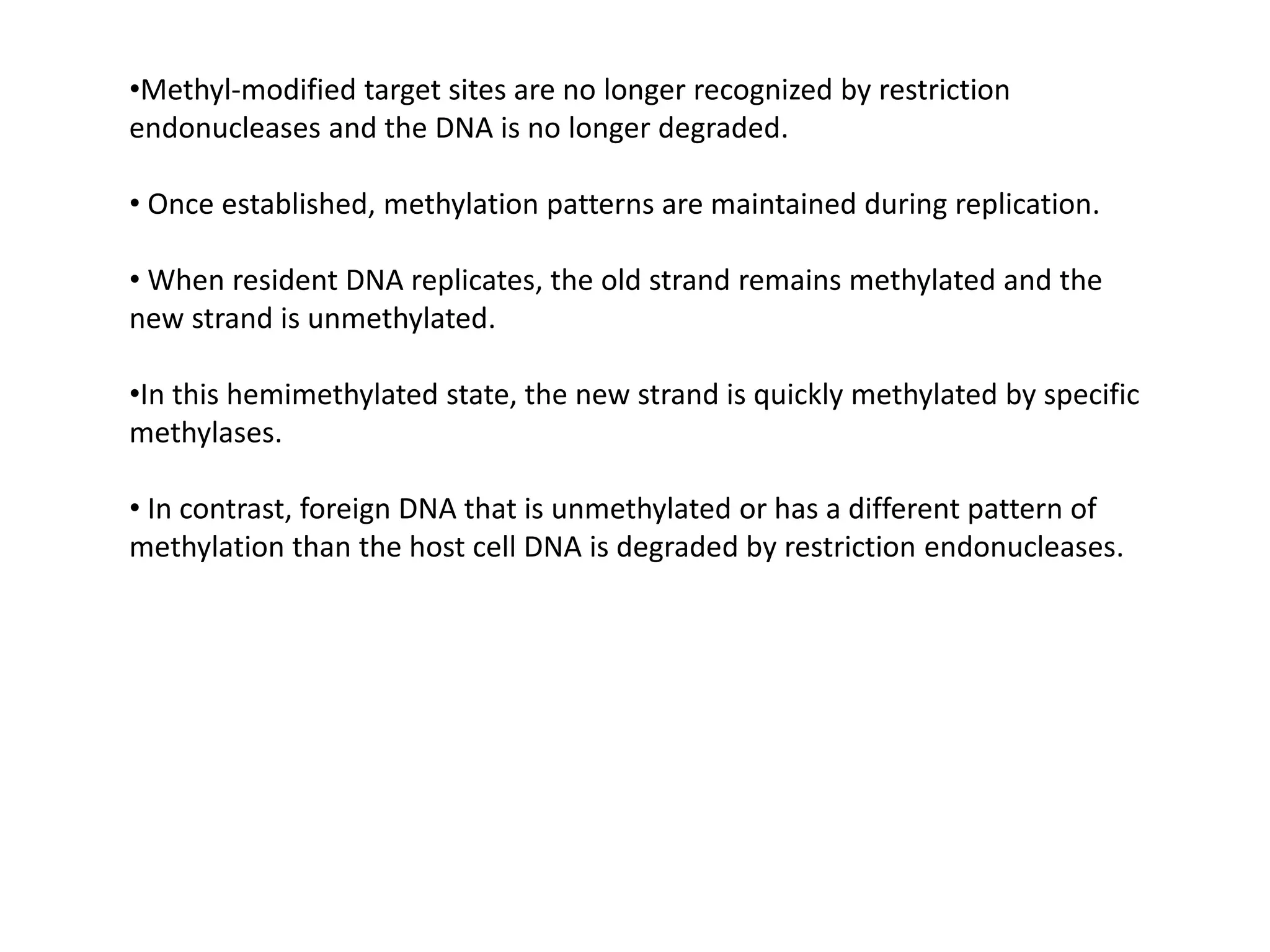 •Methyl-modified target sites are no longer recognized by restriction endonucleases and the DNA is no longer degraded.

• Once established, methylation patterns are maintained during replication.

• When resident DNA replicates, the old strand remains methylated and the new strand is unmethylated.

•In this hemimethylated state, the new strand is quickly methylated by specific methylases.

• In contrast, foreign DNA that is unmethylated or has a different pattern of methylation than the host cell DNA is degraded by restriction endonucleases.